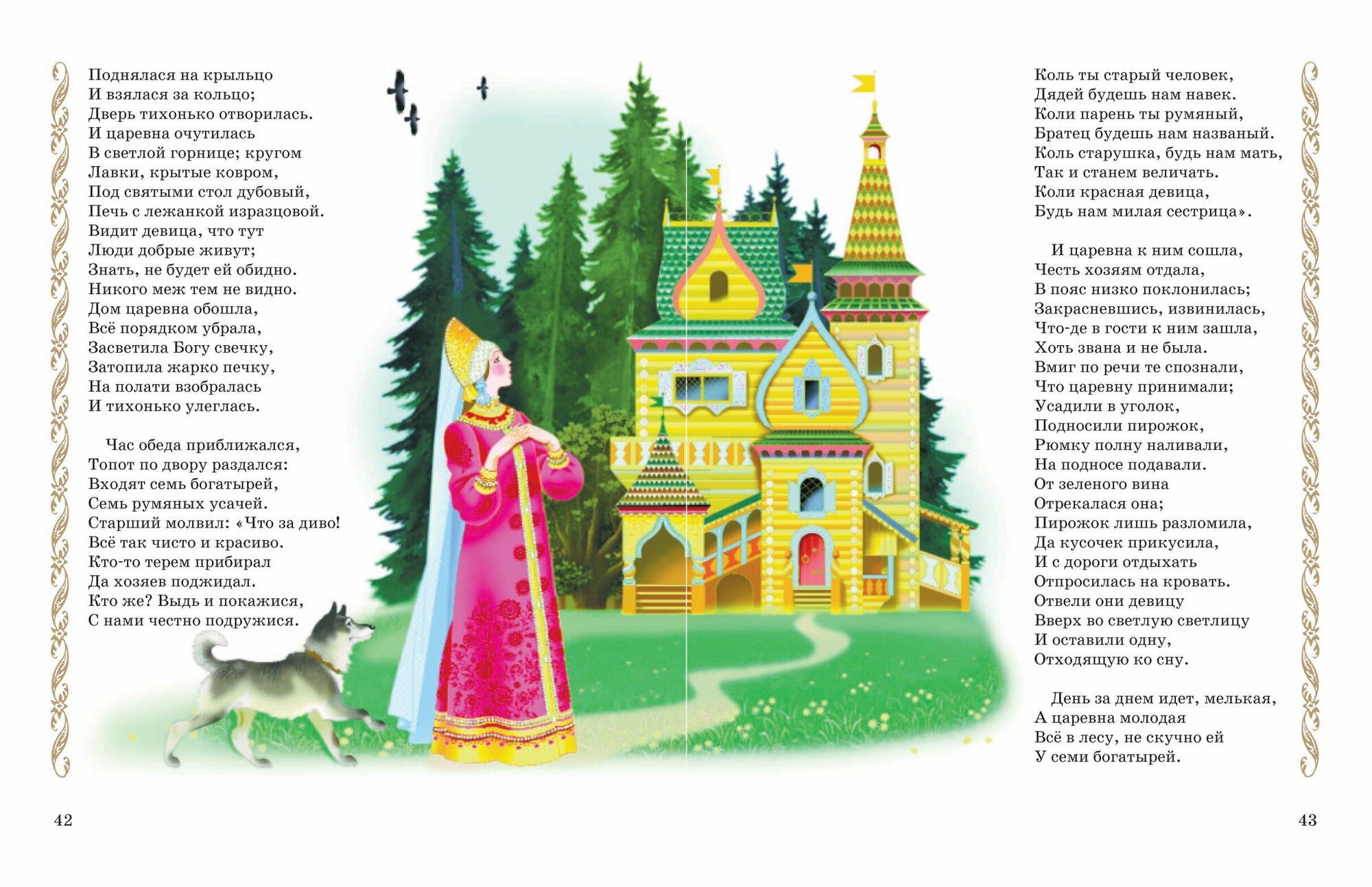 Поднялася на крыльцо
И взялася за кольцо;
Дверь тихонько отворилась.
И царевна очутилась
В светлой горнице; кругом
Лавки, крытые ковром,
Под святыми стол дубовый,
Печь с лежанкой изразцовой.
Видит девица, что тут
Люди добрые живут;
Знать, не будет ей обидно.
Никого меж тем не видно.
Дом царевна обошла,
Всё порядком убрала,
Засветила Богу свечку,
Затопила жарко печку,
На полати взобралась
И тихонько улеглась.

Час обеда приближался,
Топот по двору раздался:
Входят семь богатырей,
Семь румяных усачей.
Старший молвил: «Что за диво!
Всё так чисто и красиво.
Кто-то терем прибирал
Да хозяев поджидал.
Кто же? Выдь и покажися,
С нами честно подружися.

42

Коль ты старый человек,
Дядей будешь нам навек.
Коли парень ты румяный,
Братец будешь нам названый.
Коль старушка, будь нам мать,
Так и станем величать.
Коли красная девица,
Будь нам милая сестрица».

И царевна к ним сошла,
Честь хозяям отдала,
В пояс низко поклонилась;
Закрасневшись, извинилась,
Что-де в гости к ним зашла,
Хоть звана и не была.
Вмиг по речи те спознали,
Что царевну принимали;
Усадили в уголок,
Подносили пирожок,
Рюмку полну наливали,
На подносе подавали.
От зеленого вина
Отрекалася она;
Пирожок лишь разломила,
Да кусочек прикусила,
И с дороги отдыхать
Отпросилась на кровать.
Отвели они девицу
Вверх во светлую светлицу
И оставили одну,
Отходящую ко сну.

День за днем идет, мелькая,
А царевна молодая
Всё в лесу, не скучно ей
У семи богатырей.

43